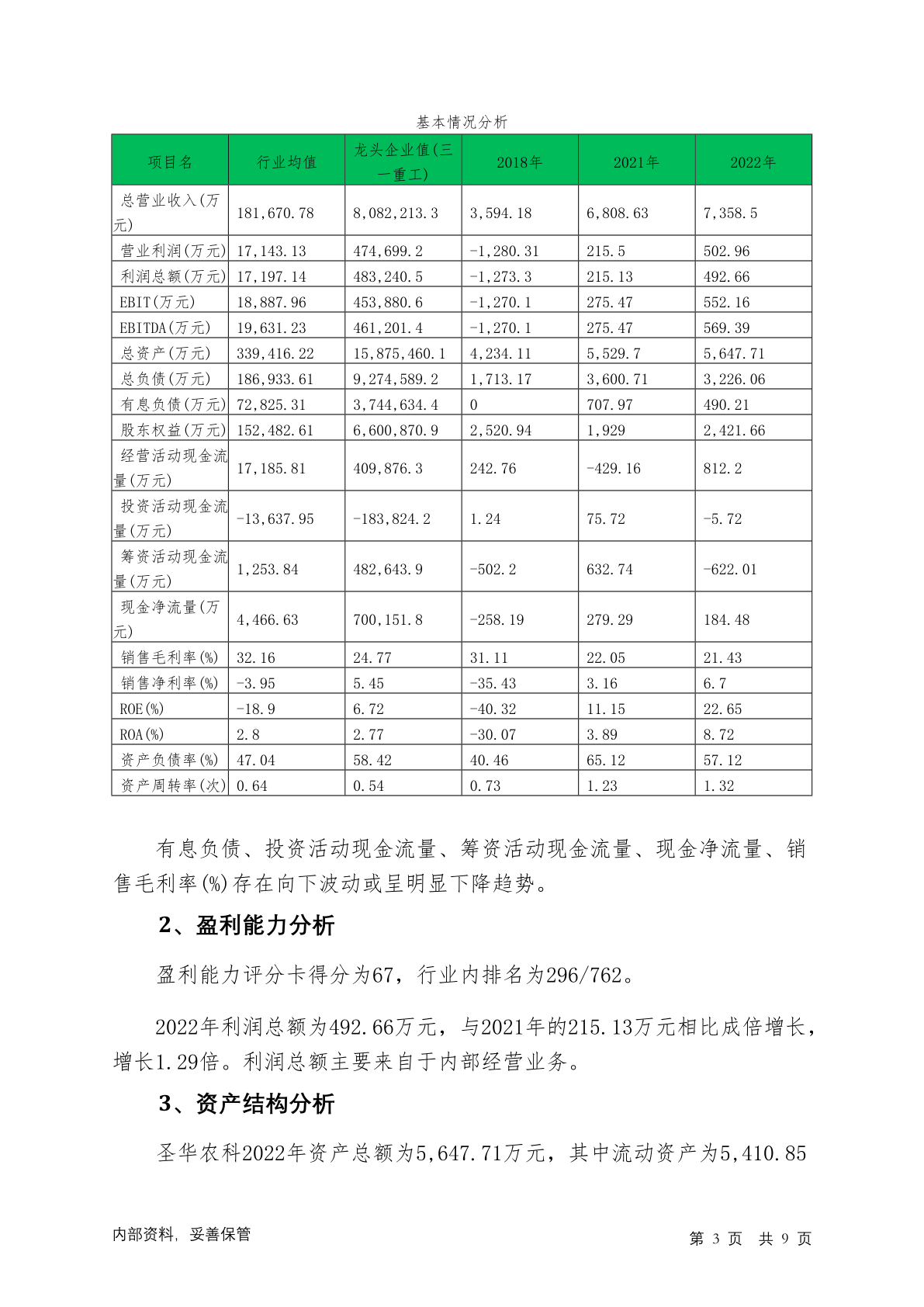 基本情况分析

| 项目名 | 行业均值 | 龙头企业值(三一重工) | 2018年 | 2021年 | 2022年 |
|---|---|---|---|---|---|
| 总营业收入(万元) | 181,670.78 | 8,082,213.3 | 3,594.18 | 6,808.63 | 7,358.5 |
| 营业利润(万元) | 17,143.13 | 474,699.2 | -1,280.31 | 215.5 | 502.96 |
| 利润总额(万元) | 17,197.14 | 483,240.5 | -1,273.3 | 215.13 | 492.66 |
| EBIT(万元) | 18,887.96 | 453,880.6 | -1,270.1 | 275.47 | 552.16 |
| EBITDA(万元) | 19,631.23 | 461,201.4 | -1,270.1 | 275.47 | 569.39 |
| 总资产(万元) | 339,416.22 | 15,875,460.1 | 4,234.11 | 5,529.7 | 5,647.71 |
| 总负债(万元) | 186,933.61 | 9,274,589.2 | 1,713.17 | 3,600.71 | 3,226.06 |
| 有息负债(万元) | 72,825.31 | 3,744,634.4 | 0 | 707.97 | 490.21 |
| 股东权益(万元) | 152,482.61 | 6,600,870.9 | 2,520.94 | 1,929 | 2,421.66 |
| 经营活动现金流量(万元) | 17,185.81 | 409,876.3 | 242.76 | -429.16 | 812.2 |
| 投资活动现金流量(万元) | -13,637.95 | -183,824.2 | 1.24 | 75.72 | -5.72 |
| 筹资活动现金流量(万元) | 1,253.84 | 482,643.9 | -502.2 | 632.74 | -622.01 |
| 现金净流量(万元) | 4,466.63 | 700,151.8 | -258.19 | 279.29 | 184.48 |
| 销售毛利率(%) | 32.16 | 24.77 | 31.11 | 22.05 | 21.43 |
| 销售净利率(%) | -3.95 | 5.45 | -35.43 | 3.16 | 6.7 |
| ROE(%) | -18.9 | 6.72 | -40.32 | 11.15 | 22.65 |
| ROA(%) | 2.8 | 2.77 | -30.07 | 3.89 | 8.72 |
| 资产负债率(%) | 47.04 | 58.42 | 40.46 | 65.12 | 57.12 |
| 资产周转率(次) | 0.64 | 0.54 | 0.73 | 1.23 | 1.32 |

有息负债、投资活动现金流量、筹资活动现金流量、现金净流量、销售毛利率(%)存在向下波动或呈明显下降趋势。

2、盈利能力分析

盈利能力评分卡得分为67，行业内排名为296/762。

2022年利润总额为492.66万元，与2021年的215.13万元相比成倍增长，增长1.29倍。利润总额主要来自于内部经营业务。

3、资产结构分析

圣华农科2022年资产总额为5,647.71万元，其中流动资产为5,410.85

内部资料，妥善保管

第 3 页 共 9 页